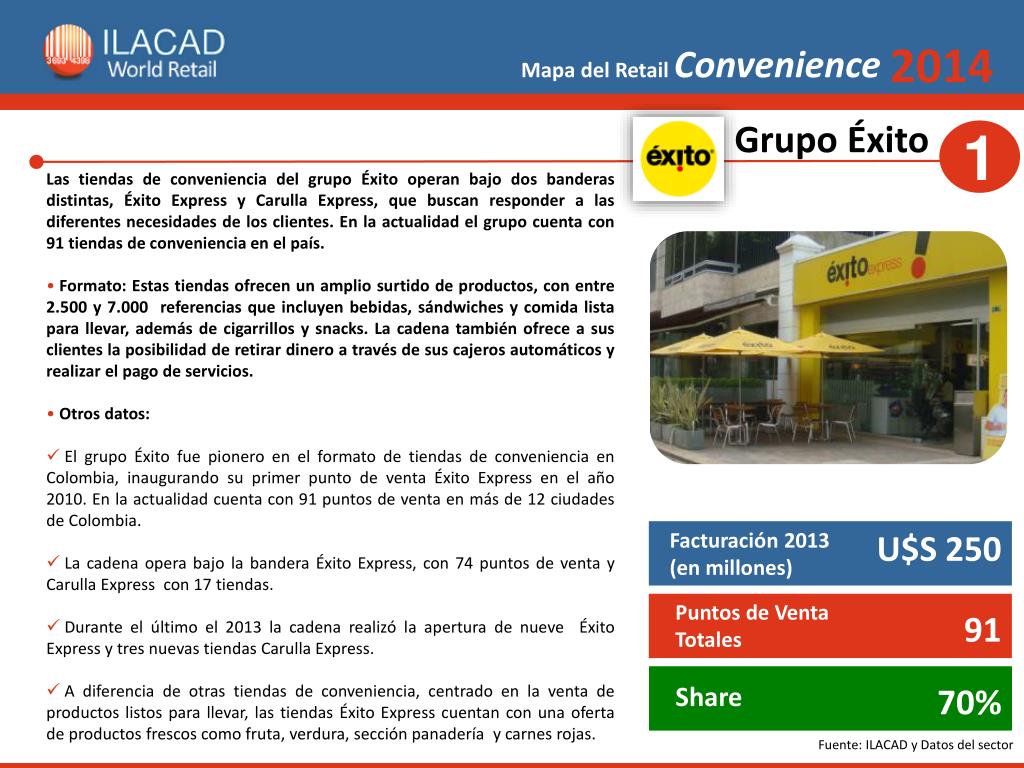 ILACAD World Retail

Mapa del Retail Convenience 2014

éxito

Grupo Éxito

1

Las tiendas de conveniencia del grupo Éxito operan bajo dos banderas distintas, Éxito Express y Carulla Express, que buscan responder a las diferentes necesidades de los clientes. En la actualidad el grupo cuenta con 91 tiendas de conveniencia en el país.

• Formato: Estas tiendas ofrecen un amplio surtido de productos, con entre 2.500 y 7.000 referencias que incluyen bebidas, sándwiches y comida lista para llevar, además de cigarrillos y snacks. La cadena también ofrece a sus clientes la posibilidad de retirar dinero a través de sus cajeros automáticos y realizar el pago de servicios.

• Otros datos:

✓ El grupo Éxito fue pionero en el formato de tiendas de conveniencia en Colombia, inaugurando su primer punto de venta Éxito Express en el año 2010. En la actualidad cuenta con 91 puntos de venta en más de 12 ciudades de Colombia.

✓ La cadena opera bajo la bandera Éxito Express, con 74 puntos de venta y Carulla Express con 17 tiendas.

✓ Durante el último el 2013 la cadena realizó la apertura de nueve Éxito Express y tres nuevas tiendas Carulla Express.

✓ A diferencia de otras tiendas de conveniencia, centrado en la venta de productos listos para llevar, las tiendas Éxito Express cuentan con una oferta de productos frescos como fruta, verdura, sección panadería y carnes rojas.

éxito express

Facturación 2013 (en millones) U$S 250

Puntos de Venta Totales 91

Share 70%

Fuente: ILACAD y Datos del sector